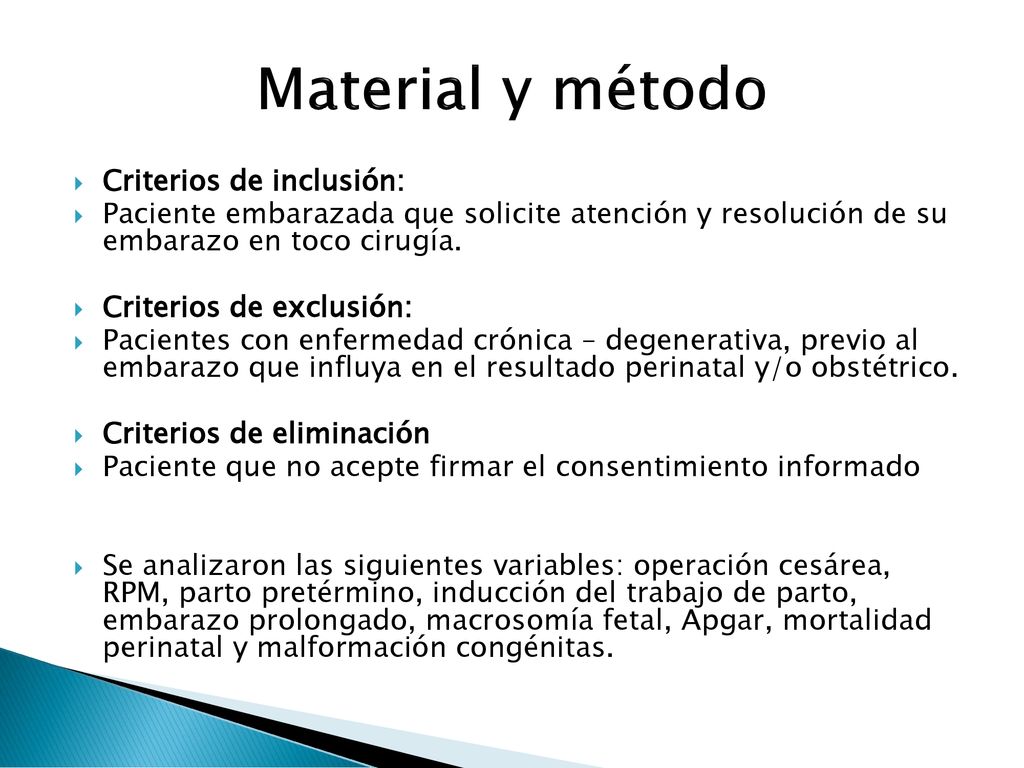 Material y método

Criterios de inclusión:

Paciente embarazada que solicite atención y resolución de su embarazo en toco cirugía.

Criterios de exclusión:

Pacientes con enfermedad crónica – degenerativa, previo al embarazo que influya en el resultado perinatal y/o obstétrico.

Criterios de eliminación

Paciente que no acepte firmar el consentimiento informado

Se analizaron las siguientes variables: operación cesárea, RPM, parto pretérmino, inducción del trabajo de parto, embarazo prolongado, macrosomía fetal, Apgar, mortalidad perinatal y malformación congénitas.